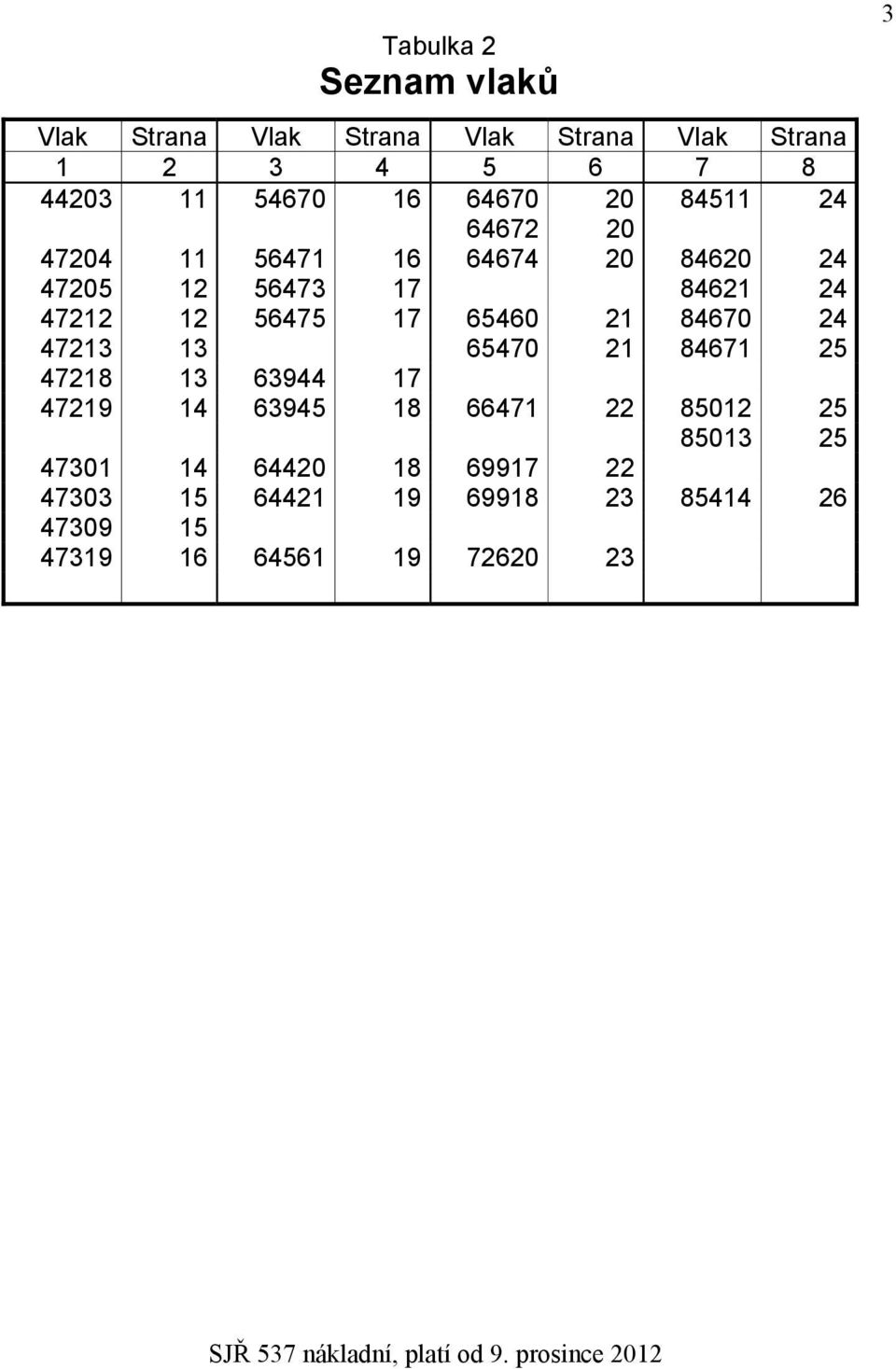 3

Tabulka 2
Seznam vlaků

| Vlak | Strana | Vlak | Strana | Vlak | Strana | Vlak | Strana |
|---|---|---|---|---|---|---|---|
| 1 | 2 | 3 | 4 | 5 | 6 | 7 | 8 |
| 44203 | 11 | 54670 | 16 | 64670 | 20 | 84511 | 24 |
| | | | | 64672 | 20 | | |
| 47204 | 11 | 56471 | 16 | 64674 | 20 | 84620 | 24 |
| 47205 | 12 | 56473 | 17 | | | 84621 | 24 |
| 47212 | 12 | 56475 | 17 | 65460 | 21 | 84670 | 24 |
| 47213 | 13 | | | 65470 | 21 | 84671 | 25 |
| 47218 | 13 | 63944 | 17 | | | | |
| 47219 | 14 | 63945 | 18 | 66471 | 22 | 85012 | 25 |
| | | | | | | 85013 | 25 |
| 47301 | 14 | 64420 | 18 | 69917 | 22 | | |
| 47303 | 15 | 64421 | 19 | 69918 | 23 | 85414 | 26 |
| 47309 | 15 | | | | | | |
| 47319 | 16 | 64561 | 19 | 72620 | 23 | | |

SJŘ 537 nákladní, platí od 9. prosince 2012